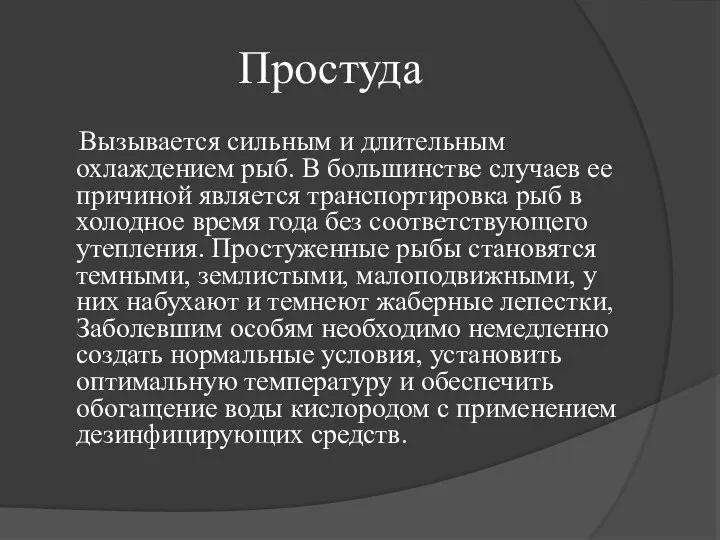 Простуда

Вызывается сильным и длительным охлаждением рыб. В большинстве случаев ее причиной является транспортировка рыб в холодное время года без соответствующего утепления. Простуженные рыбы становятся темными, землистыми, малоподвижными, у них набухают и темнеют жаберные лепестки, Заболевшим особям необходимо немедленно создать нормальные условия, установить оптимальную температуру и обеспечить обогащение воды кислородом с применением дезинфицирующих средств.